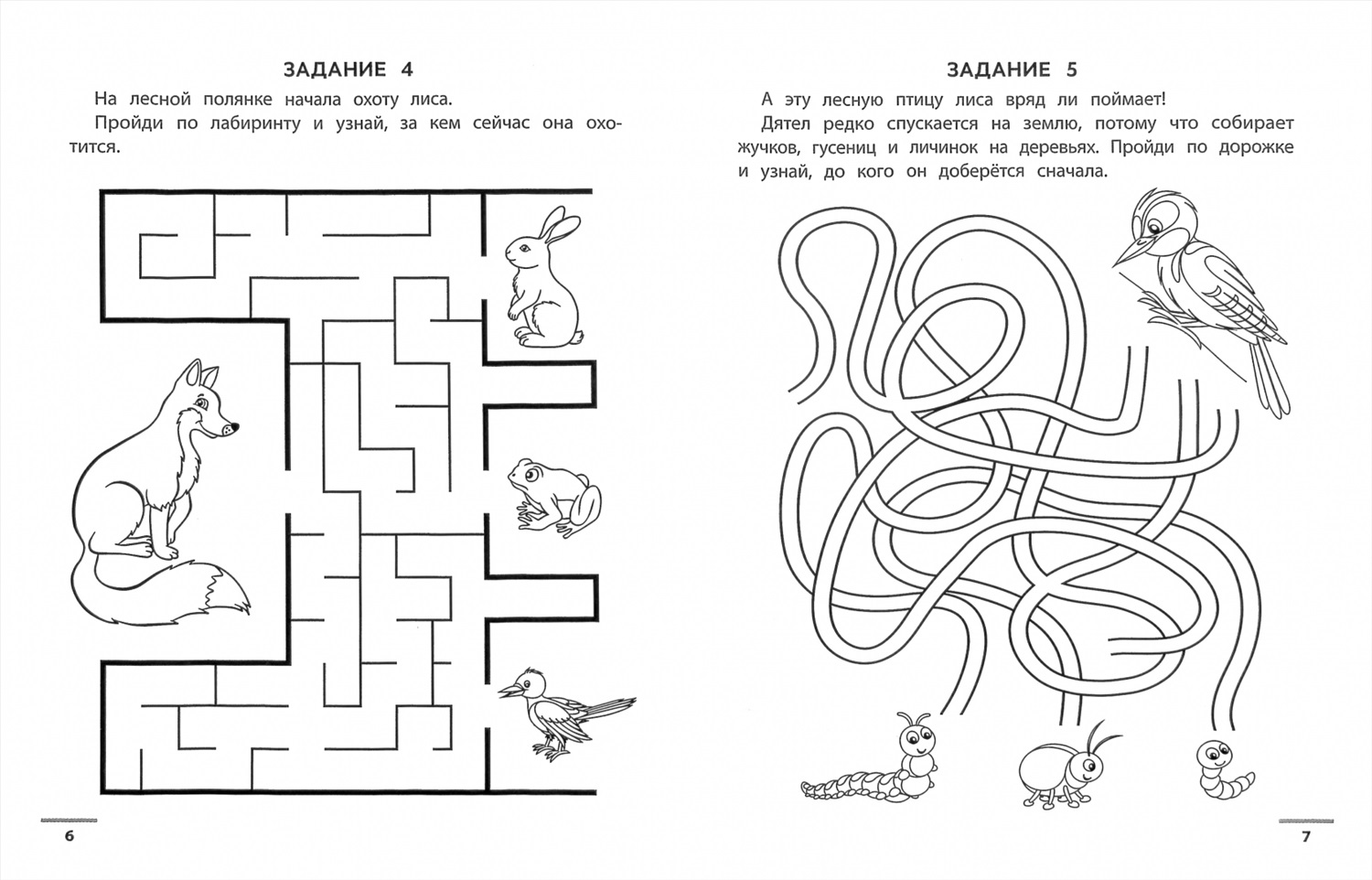 ЗАДАНИЕ 4

На лесной полянке начала охоту лиса.

Пройди по лабиринту и узнай, за кем сейчас она охотится.

6

ЗАДАНИЕ 5

А эту лесную птицу лиса вряд ли поймает!

Дятел редко спускается на землю, потому что собирает жучков, гусениц и личинок на деревьях. Пройди по дорожке и узнай, до кого он доберётся сначала.

7